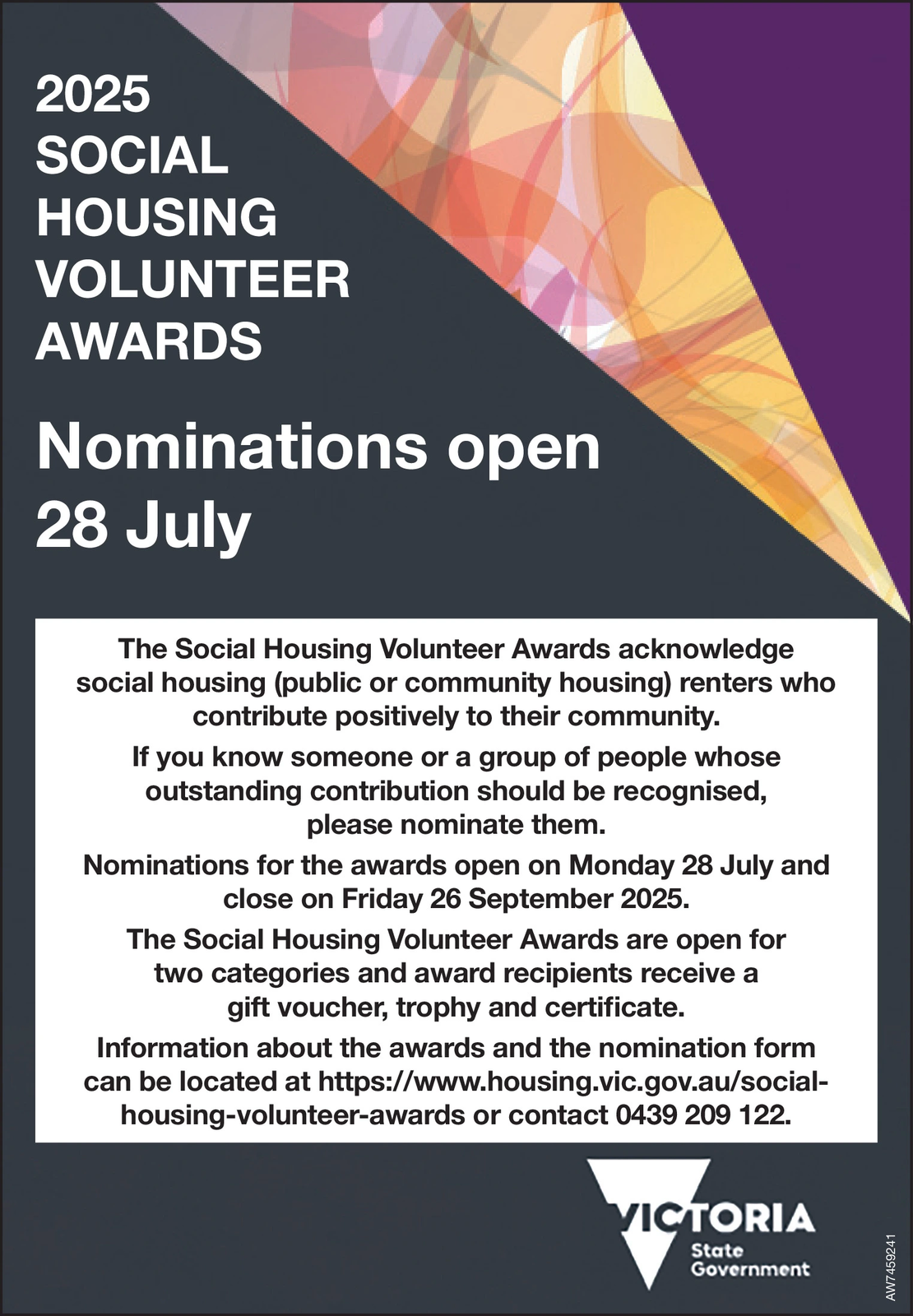 2025 SOCIAL HOUSING VOLUNTEER AWARDS

Nominations open 28 July

The Social Housing Volunteer Awards acknowledge social housing (public or community housing) renters who contribute positively to their community.

If you know someone or a group of people whose outstanding contribution should be recognised, please nominate them.

Nominations for the awards open on Monday 28 July and close on Friday 26 September 2025.

The Social Housing Volunteer Awards are open for two categories and award recipients receive a gift voucher, trophy and certificate.

Information about the awards and the nomination form can be located at https://www.housing.vic.gov.au/social-housing-volunteer-awards or contact 0439 209 122.

VICTORIA State Government

AW7459241